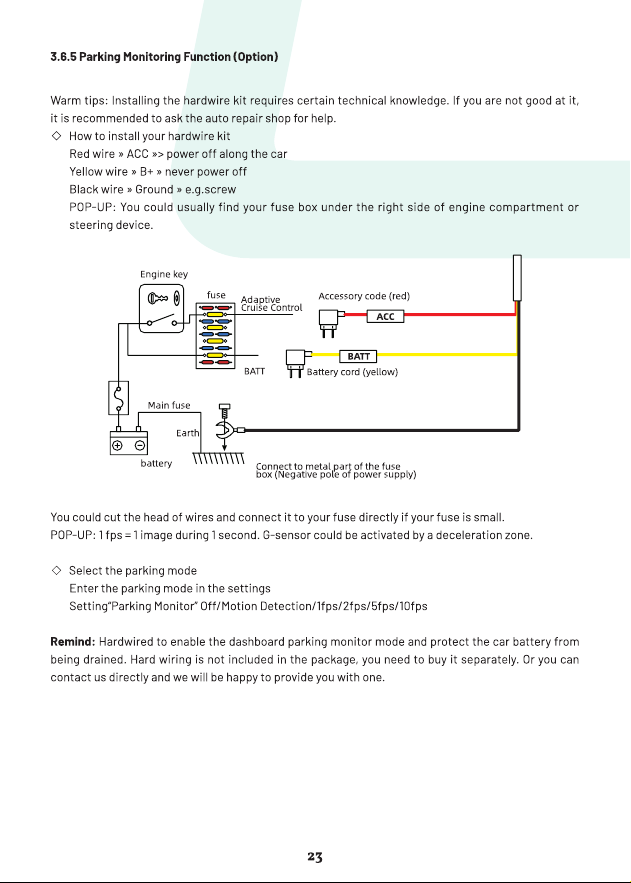 3.6.5 Parking Monitoring Function (Option)

Warm tips: Installing the hardwire kit requires certain technical knowledge. If you are not good at it, it is recommended to ask the auto repair shop for help.

◇ How to install your hardwire kit
Red wire » ACC »> power off along the car
Yellow wire » B+ » never power off
Black wire » Ground » e.g.screw
POP-UP: You could usually find your fuse box under the right side of engine compartment or steering device.

Engine key
fuse
Adaptive Cruise Control
Accessory code (red)
ACC
BATT
BATT
Battery cord (yellow)
Main fuse
Earth
battery
Connect to metal part of the fuse box (Negative pole of power supply)

You could cut the head of wires and connect it to your fuse directly if your fuse is small.
POP-UP: 1 fps = 1 image during 1 second. G-sensor could be activated by a deceleration zone.

◇ Select the parking mode
Enter the parking mode in the settings
Setting"Parking Monitor" Off/Motion Detection/1fps/2fps/5fps/10fps

Remind: Hardwired to enable the dashboard parking monitor mode and protect the car battery from being drained. Hard wiring is not included in the package, you need to buy it separately. Or you can contact us directly and we will be happy to provide you with one.

23